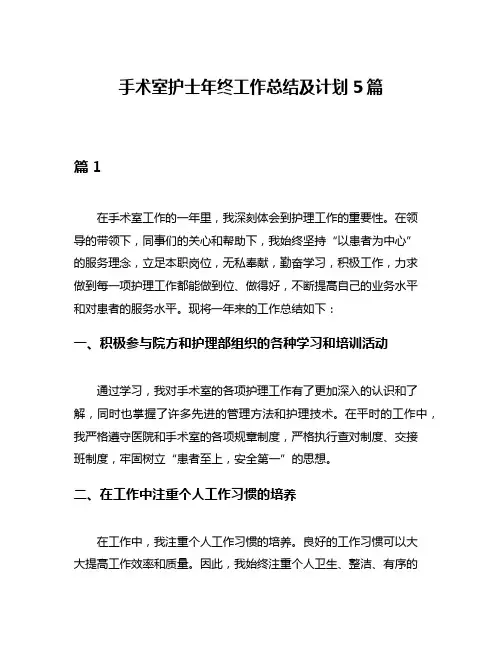 手术室护士年终工作总结及计划 5 篇

篇 1

在手术室工作的一年里，我深刻体会到护理工作的重要性。在领导的带领下，同事们的关心和帮助下，我始终坚持“以患者为中心”的服务理念，立足本职岗位，无私奉献，勤奋学习，积极工作，力求做到每一项护理工作都能做到位、做得好，不断提高自己的业务水平和对患者的服务水平。现将一年来的工作总结如下：

一、积极参与院方和护理部组织的各种学习和培训活动

通过学习，我对手术室的各项护理工作有了更加深入的认识和了解，同时也掌握了许多先进的管理方法和护理技术。在平时的工作中，我严格遵守医院和手术室的各项规章制度，严格执行查对制度、交接班制度，牢固树立“患者至上，安全第一”的思想。

二、在工作中注重个人工作习惯的培养

在工作中，我注重个人工作习惯的培养。良好的工作习惯可以大大提高工作效率和质量。因此，我始终注重个人卫生、整洁、有序的